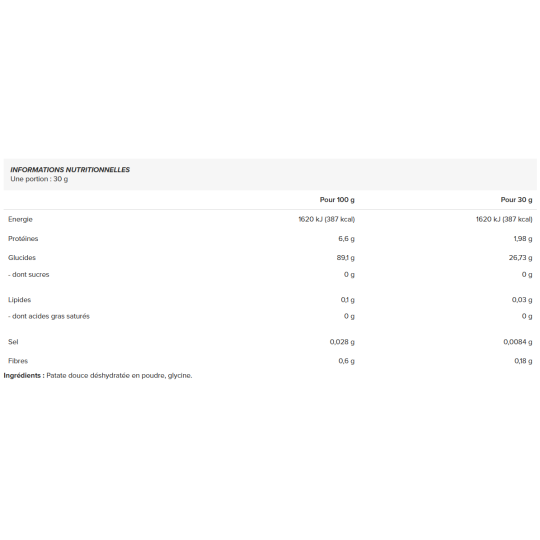 INFORMATIONS NUTRITIONNELLES
Une portion : 30 g

| | Pour 100 g | Pour 30 g |
|---|---|---|
| Energie | 1620 kJ (387 kcal) | 1620 kJ (387 kcal) |
| Protéines | 6,6 g | 1,98 g |
| Glucides | 89,1 g | 26,73 g |
| - dont sucres | 0 g | 0 g |
| Lipides | 0,1 g | 0,03 g |
| - dont acides gras saturés | 0 g | 0 g |
| Sel | 0,028 g | 0,0084 g |
| Fibres | 0,6 g | 0,18 g |

Ingrédients : Patate douce déshydratée en poudre, glycine.